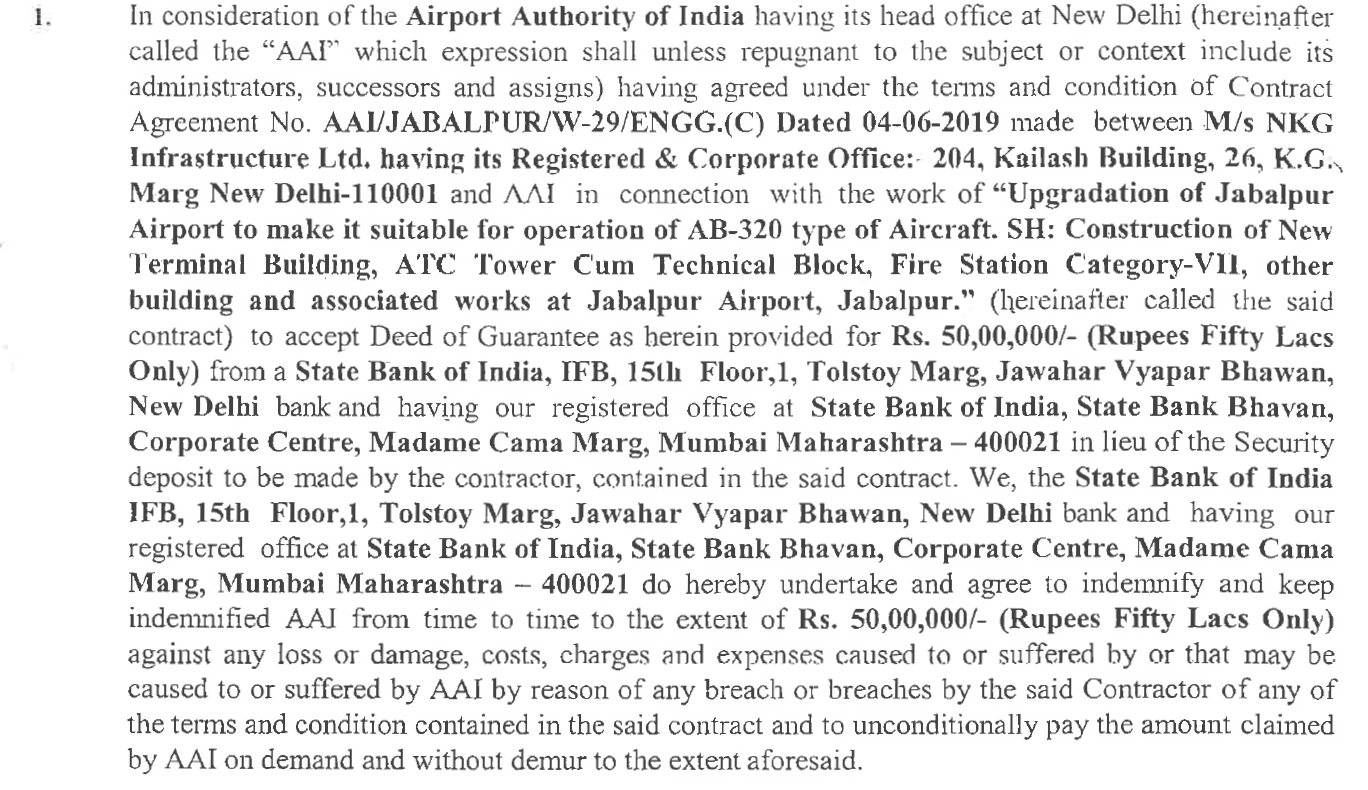 1. In consideration of the Airport Authority of India having its head office at New Delhi (hereinafter called the "AAI" which expression shall unless repugnant to the subject or context include its administrators, successors and assigns) having agreed under the terms and condition of Contract Agreement No. AAI/JABALPUR/W-29/ENGG.(C) Dated 04-06-2019 made between M/s NKG Infrastructure Ltd. having its Registered & Corporate Office:- 204, Kailash Building, 26, K.G. Marg New Delhi-110001 and AAI in connection with the work of "Upgradation of Jabalpur Airport to make it suitable for operation of AB-320 type of Aircraft. SH: Construction of New Terminal Building, ATC Tower Cum Technical Block, Fire Station Category-VII, other building and associated works at Jabalpur Airport, Jabalpur." (hereinafter called the said contract) to accept Deed of Guarantee as herein provided for Rs. 50,00,000/- (Rupees Fifty Lacs Only) from a State Bank of India, IFB, 15th Floor,1, Tolstoy Marg, Jawahar Vyapar Bhawan, New Delhi bank and having our registered office at State Bank of India, State Bank Bhavan, Corporate Centre, Madame Cama Marg, Mumbai Maharashtra – 400021 in lieu of the Security deposit to be made by the contractor, contained in the said contract. We, the State Bank of India IFB, 15th Floor,1, Tolstoy Marg, Jawahar Vyapar Bhawan, New Delhi bank and having our registered office at State Bank of India, State Bank Bhavan, Corporate Centre, Madame Cama Marg, Mumbai Maharashtra – 400021 do hereby undertake and agree to indemnify and keep indemnified AAI from time to time to the extent of Rs. 50,00,000/- (Rupees Fifty Lacs Only) against any loss or damage, costs, charges and expenses caused to or suffered by or that may be caused to or suffered by AAI by reason of any breach or breaches by the said Contractor of any of the terms and condition contained in the said contract and to unconditionally pay the amount claimed by AAI on demand and without demur to the extent aforesaid.